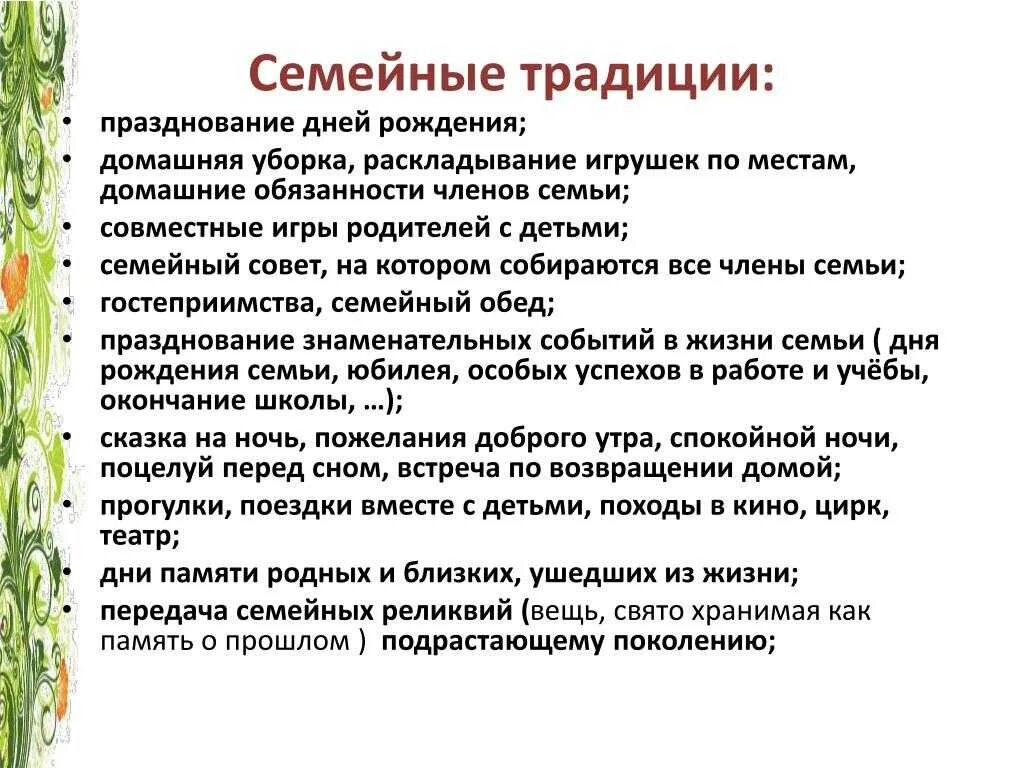 Семейные традиции:

• празднование дней рождения;
• домашняя уборка, раскладывание игрушек по местам, домашние обязанности членов семьи;
• совместные игры родителей с детьми;
• семейный совет, на котором собираются все члены семьи;
• гостеприимства, семейный обед;
• празднование знаменательных событий в жизни семьи ( дня рождения семьи, юбилея, особых успехов в работе и учёбы, окончание школы, …);
• сказка на ночь, пожелания доброго утра, спокойной ночи, поцелуй перед сном, встреча по возвращении домой;
• прогулки, поездки вместе с детьми, походы в кино, цирк, театр;
• дни памяти родных и близких, ушедших из жизни;
• передача семейных реликвий (вещь, свято хранимая как память о прошлом ) подрастающему поколению;